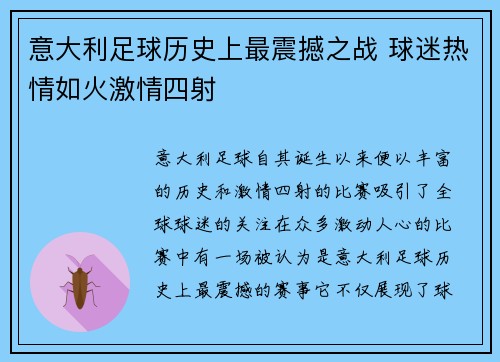 意大利足球历史上最震撼之战 球迷热情如火激情四射

意大利足球自其诞生以来便以丰富的历史和激情四射的比赛吸引了全球球迷的关注在众多激动人心的比赛中有一场被认为是意大利足球历史上最震撼的赛事它不仅展现了球